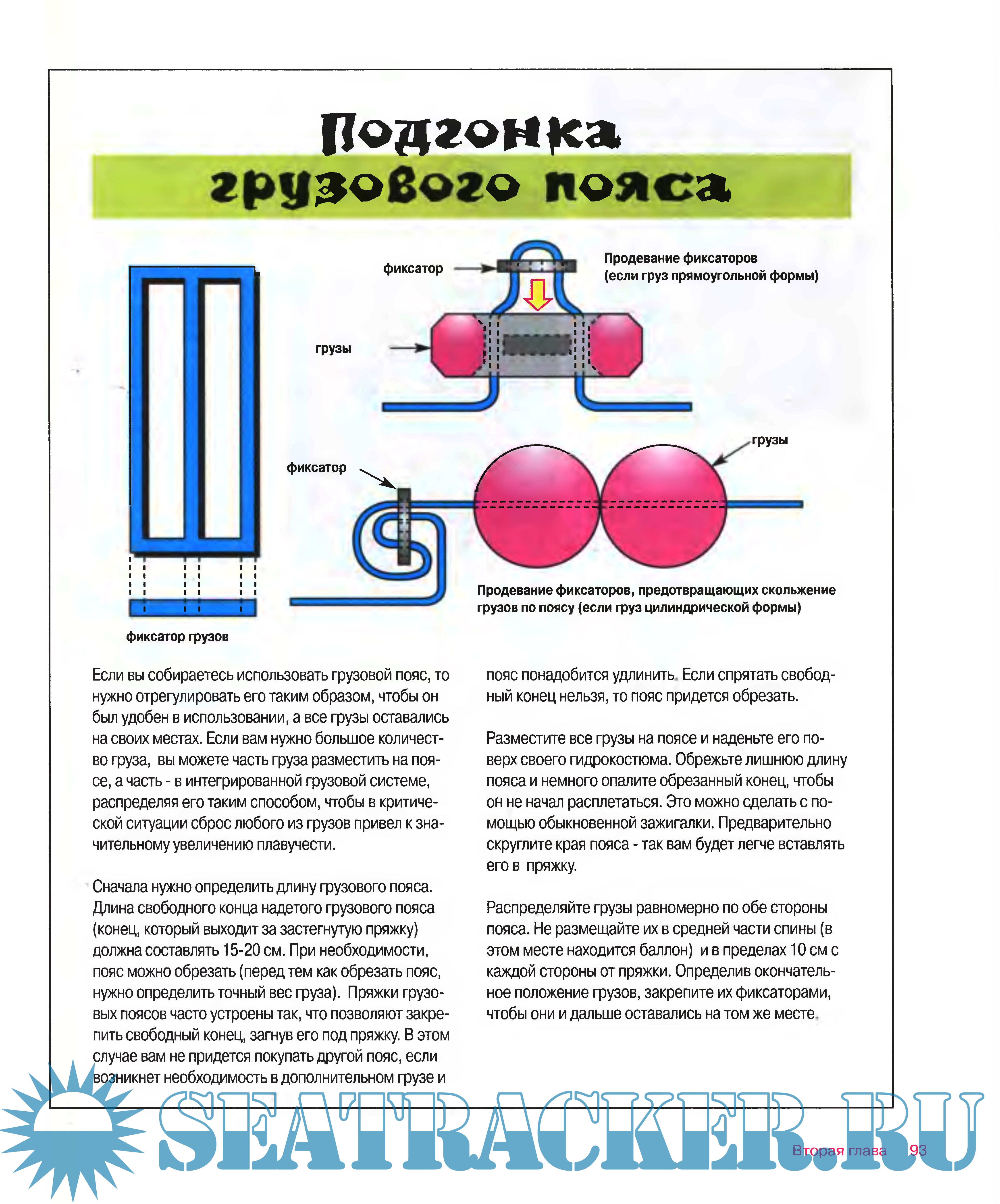 Подгонка грузового пояса

фиксатор

Продевание фиксаторов (если груз прямоугольной формы)

грузы

грузы

фиксатор

Продевание фиксаторов, предотвращающих скольжение грузов по поясу (если груз цилиндрической формы)

фиксатор грузов

Если вы собираетесь использовать грузовой пояс, то нужно отрегулировать его таким образом, чтобы он был удобен в использовании, а все грузы оставались на своих местах. Если вам нужно большое количество груза, вы можете часть груза разместить на поясе, а часть - в интегрированной грузовой системе, распределяя его таким способом, чтобы в критической ситуации сброс любого из грузов привел к значительному увеличению плавучести.

Сначала нужно определить длину грузового пояса. Длина свободного конца надетого грузового пояса (конец, который выходит за застегнутую пряжку) должна составлять 15-20 см. При необходимости, пояс можно обрезать (перед тем как обрезать пояс, нужно определить точный вес груза). Пряжки грузовых поясов часто устроены так, что позволяют закрепить свободный конец, загнув его под пряжку. В этом случае вам не придется покупать другой пояс, если возникнет необходимость в дополнительном грузе и пояс понадобится удлинить. Если спрятать свободный конец нельзя, то пояс придется обрезать.

Разместите все грузы на поясе и наденьте его поверх своего гидрокостюма. Обрежьте лишнюю длину пояса и немного опалите обрезанный конец, чтобы он не начал расплетаться. Это можно сделать с помощью обыкновенной зажигалки. Предварительно скруглите края пояса - так вам будет легче вставлять его в пряжку.

Распределяйте грузы равномерно по обе стороны пояса. Не размещайте их в средней части спины (в этом месте находится баллон) и в пределах 10 см с каждой стороны от пряжки. Определив окончательное положение грузов, закрепите их фиксаторами, чтобы они и дальше оставались на том же месте.

SEATRACKER.RU

Вторая глава 93